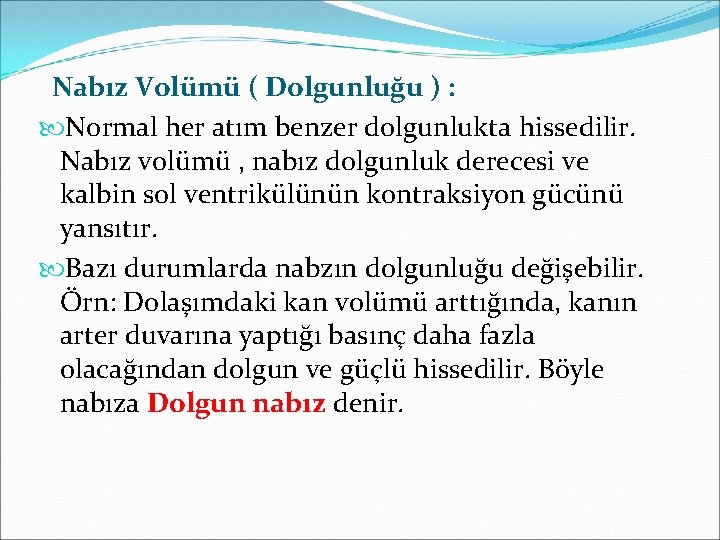 Nabız Volümü ( Dolgunluğu ) :

Normal her atım benzer dolgunlukta hissedilir. Nabız volümü , nabız dolgunluk derecesi ve kalbin sol ventrikülünün kontraksiyon gücünü yansıtır.

Bazı durumlarda nabzın dolgunluğu değişebilir. Örn: Dolaşımdaki kan volümü arttığında, kanın arter duvarına yaptığı basınç daha fazla olacağından dolgun ve güçlü hissedilir. Böyle nabıza Dolgun nabız denir.